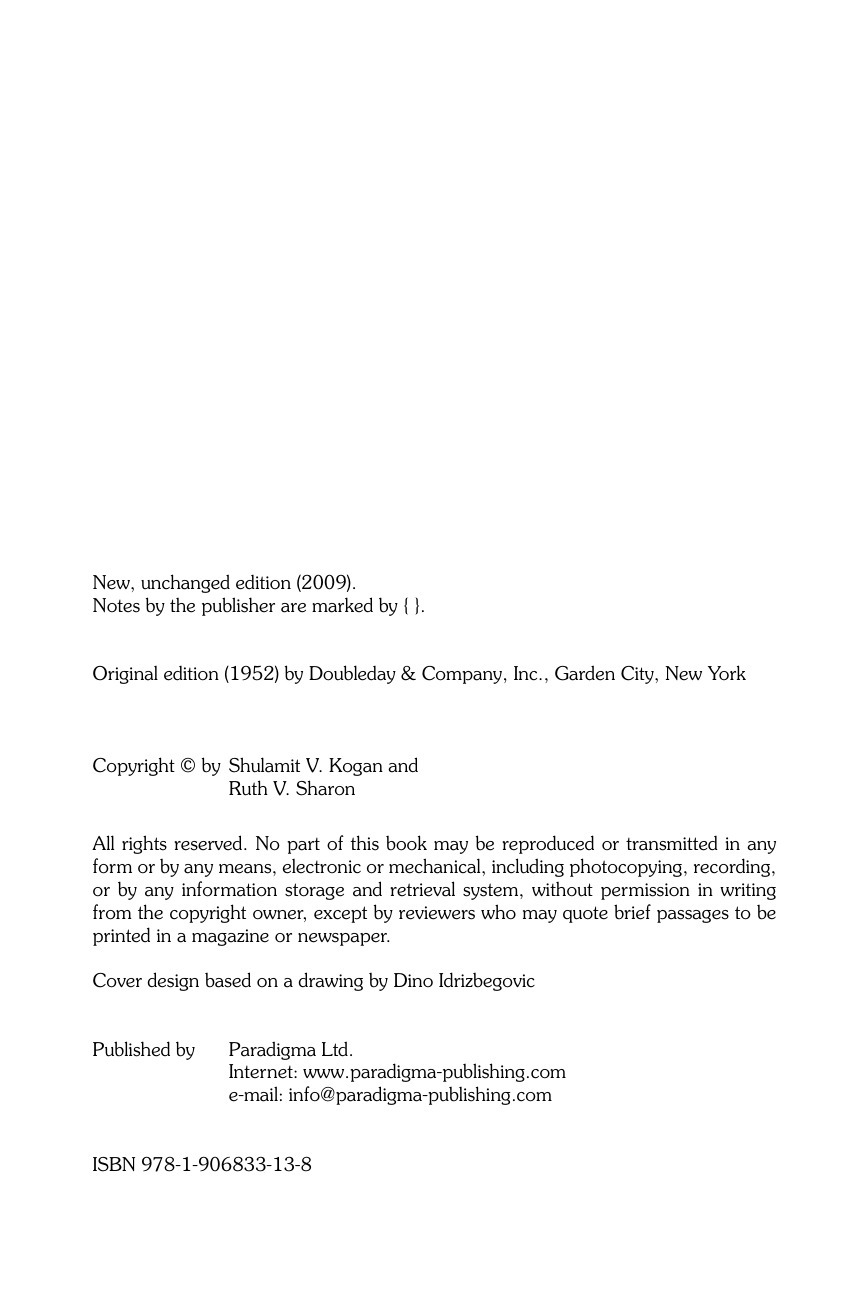 New, unchanged edition (2009).
Notes by the publisher are marked by { }.

Original edition (1952) by Doubleday & Company, Inc., Garden City, New York

Copyright © by Shulamit V. Kogan and
Ruth V. Sharon

All rights reserved. No part of this book may be reproduced or transmitted in any form or by any means, electronic or mechanical, including photocopying, recording, or by any information storage and retrieval system, without permission in writing from the copyright owner, except by reviewers who may quote brief passages to be printed in a magazine or newspaper.

Cover design based on a drawing by Dino Idrizbegovic

Published by Paradigma Ltd.
Internet: www.paradigma-publishing.com
e-mail: info@paradigma-publishing.com

ISBN 978-1-906833-13-8